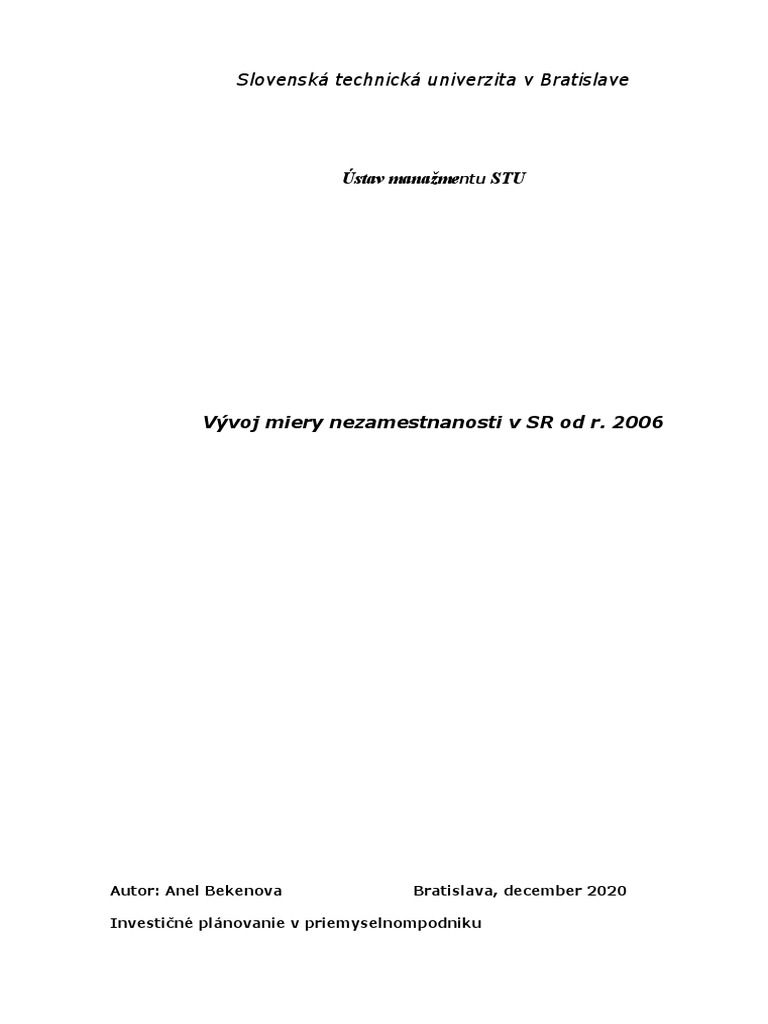 Slovenská technická univerzita v Bratislave

Ústav manažmentu STU

Vývoj miery nezamestnanosti v SR od r. 2006

Autor: Anel Bekenova Bratislava, december 2020

Investičné plánovanie v priemyselnompodniku